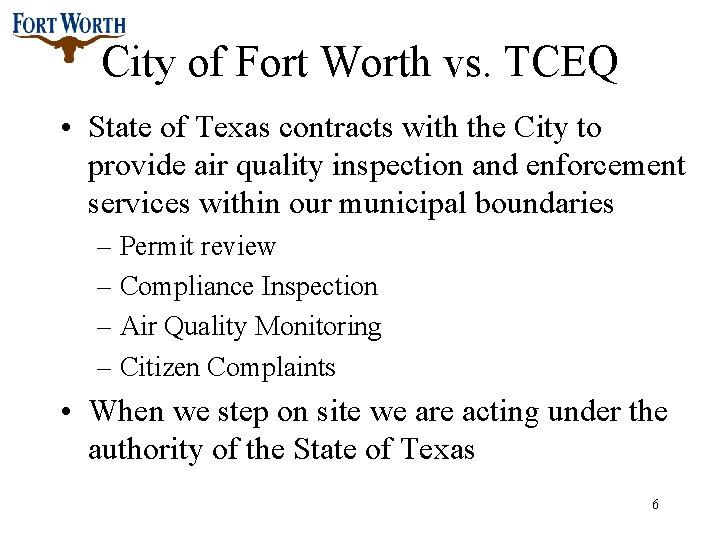 FORT WORTH

City of Fort Worth vs. TCEQ

• State of Texas contracts with the City to provide air quality inspection and enforcement services within our municipal boundaries

– Permit review
– Compliance Inspection
– Air Quality Monitoring
– Citizen Complaints

• When we step on site we are acting under the authority of the State of Texas

6